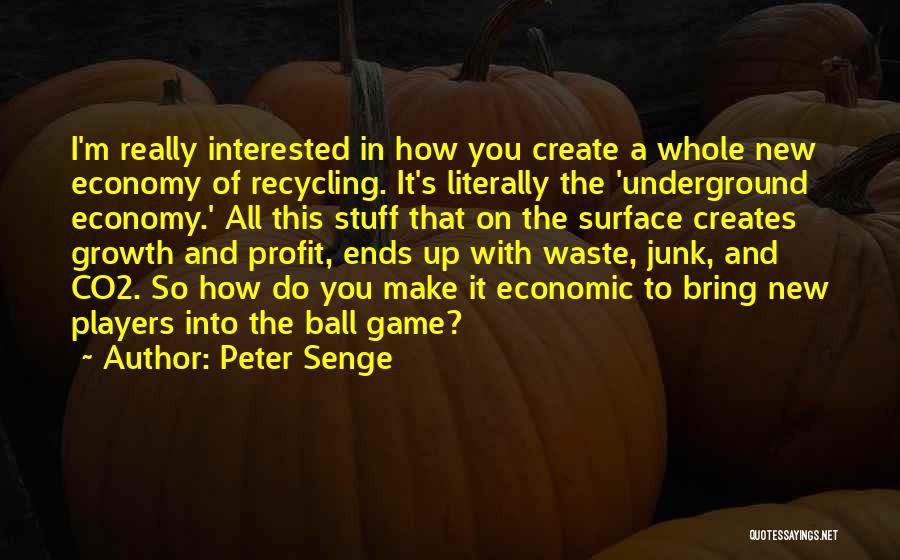 I'm really interested in how you create a whole new economy of recycling. It's literally the 'underground economy.' All this stuff that on the surface creates growth and profit, ends up with waste, junk, and CO2. So how do you make it economic to bring new players into the ball game?
~ Author: Peter Senge

QUOTESSAYINGS.NET